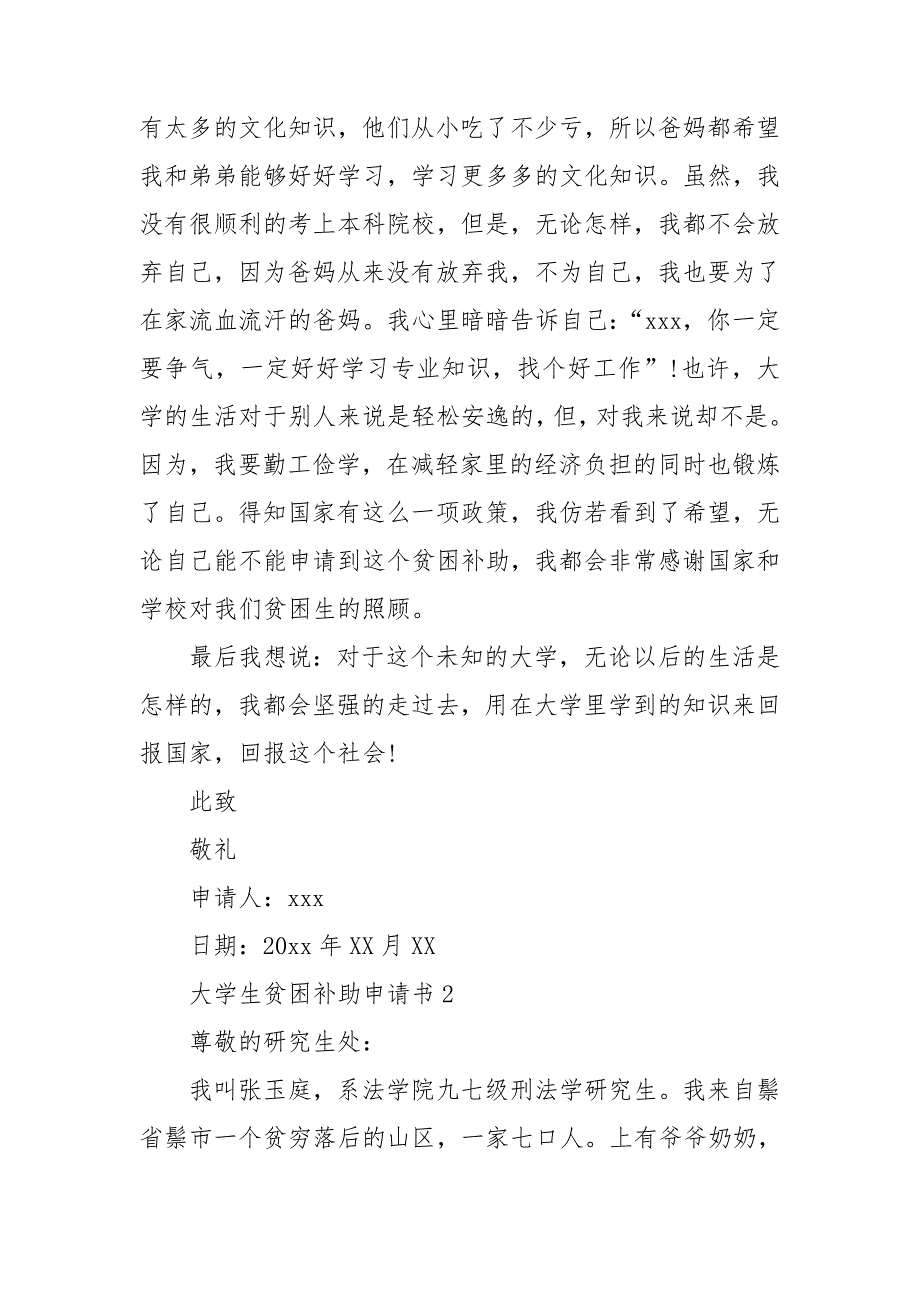 有太多的文化知识，他们从小吃了不少亏，所以爸妈都希望我和弟弟能够好好学习，学习更多多的文化知识。虽然，我没有很顺利的考上本科院校，但是，无论怎样，我都不会放弃自己，因为爸妈从来没有放弃我，不为自己，我也要为了在家流血流汗的爸妈。我心里暗暗告诉自己：“xxx，你一定要争气，一定好好学习专业知识，找个好工作”！也许，大学的生活对于别人来说是轻松安逸的，但，对我来说却不是。因为，我要勤工俭学，在减轻家里的经济负担的同时也锻炼了自己。得知国家有这么一项政策，我仿若看到了希望，无论自己能不能申请到这个贫困补助，我都会非常感谢国家和学校对我们贫困生的照顾。

最后我想说：对于这个未知的大学，无论以后的生活是怎样的，我都会坚强的走过去，用在大学里学到的知识来回报国家，回报这个社会！

此致

敬礼

申请人：xxx

日期：20xx 年 XX 月 XX

大学生贫困补助申请书 2

尊敬的研究生处：

我叫张玉庭，系法学院九七级刑法学研究生。我来自鬃省鬃市一个贫穷落后的山区，一家七口人。上有爷爷奶奶，